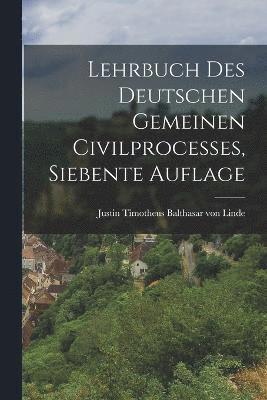 Lehrbuch Des Deutschen Gemeinen Civilprocesses, Siebente Auflage

Justin Timotheus Balthasar von Linde